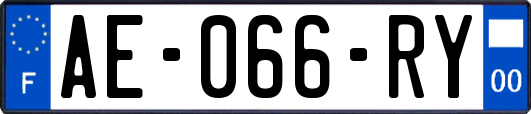 F
AE-066-RY
00